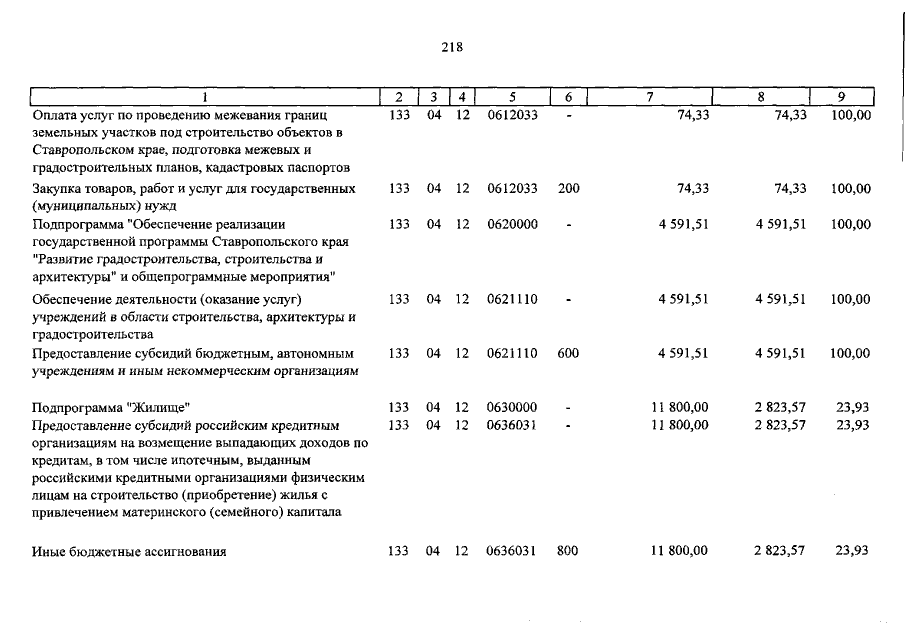 218

| 1 | 2 | 3 | 4 | 5 | 6 | 7 | 8 | 9 |
|---|---|---|---|---|---|---|---|---|
| Оплата услуг по проведению межевания границ земельных участков под строительство объектов в Ставропольском крае, подготовка межевых и градостроительных планов, кадастровых паспортов | 133 | 04 | 12 | 0612033 | - | 74,33 | 74,33 | 100,00 |
| Закупка товаров, работ и услуг для государственных (муниципальных) нужд | 133 | 04 | 12 | 0612033 | 200 | 74,33 | 74,33 | 100,00 |
| Подпрограмма "Обеспечение реализации государственной программы Ставропольского края "Развитие градостроительства, строительства и архитектуры" и общепрограммные мероприятия" | 133 | 04 | 12 | 0620000 | - | 4 591,51 | 4 591,51 | 100,00 |
| Обеспечение деятельности (оказание услуг) учреждений в области строительства, архитектуры и градостроительства | 133 | 04 | 12 | 0621110 | - | 4 591,51 | 4 591,51 | 100,00 |
| Предоставление субсидий бюджетным, автономным учреждениям и иным некоммерческим организациям | 133 | 04 | 12 | 0621110 | 600 | 4 591,51 | 4 591,51 | 100,00 |
| Подпрограмма "Жилище" | 133 | 04 | 12 | 0630000 | - | 11 800,00 | 2 823,57 | 23,93 |
| Предоставление субсидий российским кредитным организациям на возмещение выпадающих доходов по кредитам, в том числе ипотечным, выданным российскими кредитными организациями физическим лицам на строительство (приобретение) жилья с привлечением материнского (семейного) капитала | 133 | 04 | 12 | 0636031 | - | 11 800,00 | 2 823,57 | 23,93 |
| Иные бюджетные ассигнования | 133 | 04 | 12 | 0636031 | 800 | 11 800,00 | 2 823,57 | 23,93 |